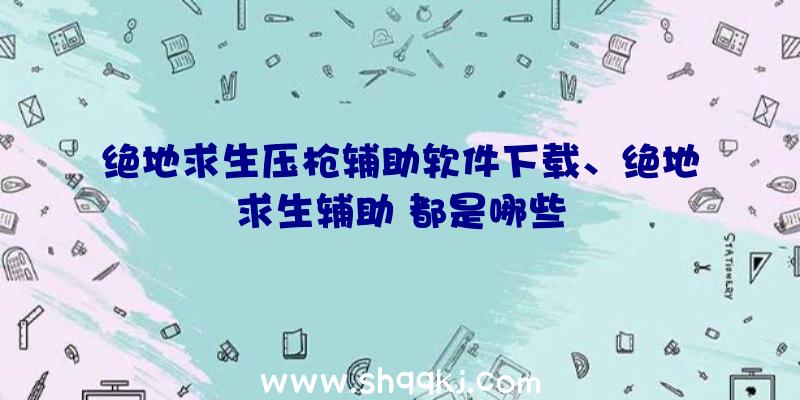 绝地求生压枪辅助软件下载、绝地求生辅助 都是哪些

STATIONERY

www.shqqkj.com